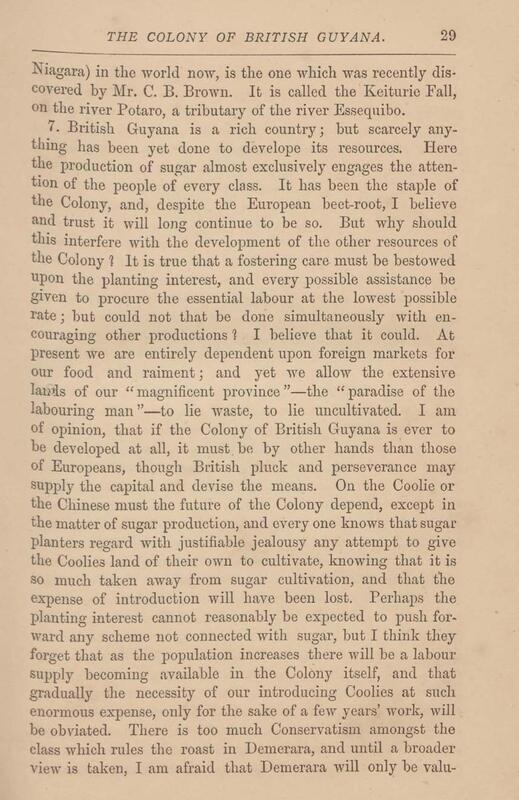 THE COLONY OF BRITISH GUYANA. 29

Niagara) in the world now, is the one which was recently discovered by Mr. C. B. Brown. It is called the Keiturie Fall, on the river Potaro, a tributary of the river Essequibo.

7. British Guyana is a rich country; but scarcely anything has been yet done to develope its resources. Here the production of sugar almost exclusively engages the attention of the people of every class. It has been the staple of the Colony, and, despite the European beet-root, I believe and trust it will long continue to be so. But why should this interfere with the development of the other resources of the Colony? It is true that a fostering care must be bestowed upon the planting interest, and every possible assistance be given to procure the essential labour at the lowest possible rate; but could not that be done simultaneously with encouraging other productions? I believe that it could. At present we are entirely dependent upon foreign markets for our food and raiment; and yet we allow the extensive lands of our "magnificent province"—the "paradise of the labouring man"—to lie waste, to lie uncultivated. I am of opinion, that if the Colony of British Guyana is ever to be developed at all, it must be by other hands than those of Europeans, though British pluck and perseverance may supply the capital and devise the means. On the Coolie or the Chinese must the future of the Colony depend, except in the matter of sugar production, and every one knows that sugar planters regard with justifiable jealousy any attempt to give the Coolies land of their own to cultivate, knowing that it is so much taken away from sugar cultivation, and that the expense of introduction will have been lost. Perhaps the planting interest cannot reasonably be expected to push forward any scheme not connected with sugar, but I think they forget that as the population increases there will be a labour supply becoming available in the Colony itself, and that gradually the necessity of our introducing Coolies at such enormous expense, only for the sake of a few years' work, will be obviated. There is too much Conservatism amongst the class which rules the roast in Demerara, and until a broader view is taken, I am afraid that Demerara will only be valu-